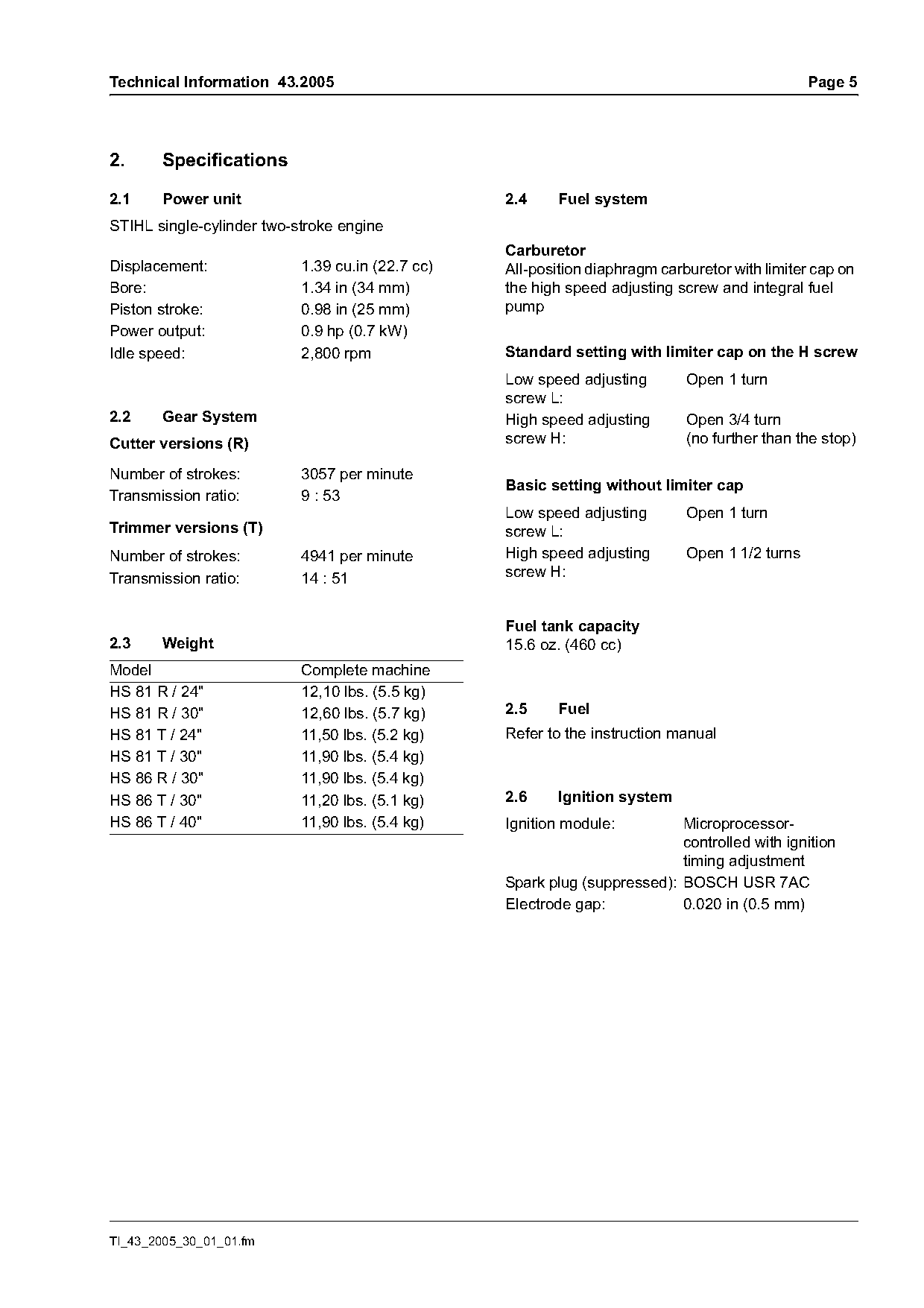 Technical Information 43.2005 Page 5

2. Specifications

2.1 Power unit

STIHL single-cylinder two-stroke engine

| | |
|---|---|
| Displacement: | 1.39 cu.in (22.7 cc) |
| Bore: | 1.34 in (34 mm) |
| Piston stroke: | 0.98 in (25 mm) |
| Power output: | 0.9 hp (0.7 kW) |
| Idle speed: | 2,800 rpm |

2.2 Gear System

Cutter versions (R)

| | |
|---|---|
| Number of strokes: | 3057 per minute |
| Transmission ratio: | 9 : 53 |

Trimmer versions (T)

| | |
|---|---|
| Number of strokes: | 4941 per minute |
| Transmission ratio: | 14 : 51 |

2.3 Weight

| Model | Complete machine |
|---|---|
| HS 81 R / 24" | 12,10 lbs. (5.5 kg) |
| HS 81 R / 30" | 12,60 lbs. (5.7 kg) |
| HS 81 T / 24" | 11,50 lbs. (5.2 kg) |
| HS 81 T / 30" | 11,90 lbs. (5.4 kg) |
| HS 86 R / 30" | 11,90 lbs. (5.4 kg) |
| HS 86 T / 30" | 11,20 lbs. (5.1 kg) |
| HS 86 T / 40" | 11,90 lbs. (5.4 kg) |

2.4 Fuel system

Carburetor
All-position diaphragm carburetor with limiter cap on the high speed adjusting screw and integral fuel pump

Standard setting with limiter cap on the H screw

| | |
|---|---|
| Low speed adjusting screw L: | Open 1 turn |
| High speed adjusting screw H: | Open 3/4 turn (no further than the stop) |

Basic setting without limiter cap

| | |
|---|---|
| Low speed adjusting screw L: | Open 1 turn |
| High speed adjusting screw H: | Open 1 1/2 turns |

Fuel tank capacity
15.6 oz. (460 cc)

2.5 Fuel

Refer to the instruction manual

2.6 Ignition system

| | |
|---|---|
| Ignition module: | Microprocessor-controlled with ignition timing adjustment |
| Spark plug (suppressed): | BOSCH USR 7AC |
| Electrode gap: | 0.020 in (0.5 mm) |

TI_43_2005_30_01_01.fm